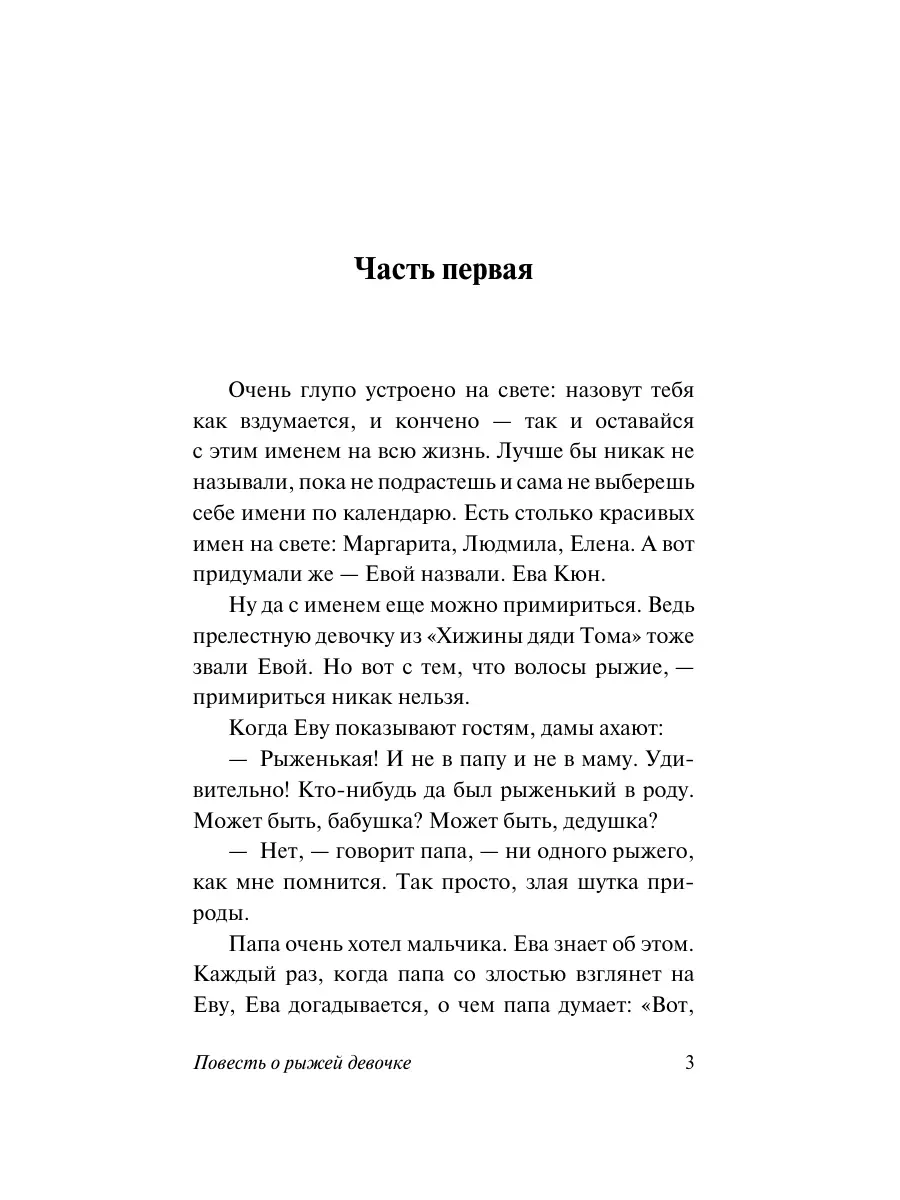 Часть первая

Очень глупо устроено на свете: назовут тебя как вздумается, и кончено — так и оставайся с этим именем на всю жизнь. Лучше бы никак не называли, пока не подрастешь и сама не выберешь себе имени по календарю. Есть столько красивых имен на свете: Маргарита, Людмила, Елена. А вот придумали же — Евой назвали. Ева Кюн.

Ну да с именем еще можно примириться. Ведь прелестную девочку из «Хижины дяди Тома» тоже звали Евой. Но вот с тем, что волосы рыжие, — примириться никак нельзя.

Когда Еву показывают гостям, дамы ахают:

— Рыженькая! И не в папу и не в маму. Удивительно! Кто-нибудь да был рыженький в роду. Может быть, бабушка? Может быть, дедушка?

— Нет, — говорит папа, — ни одного рыжего, как мне помнится. Так просто, злая шутка природы.

Папа очень хотел мальчика. Ева знает об этом. Каждый раз, когда папа со злостью взглянет на Еву, Ева догадывается, о чем папа думает: «Вот,

Повесть о рыжей девочке 3